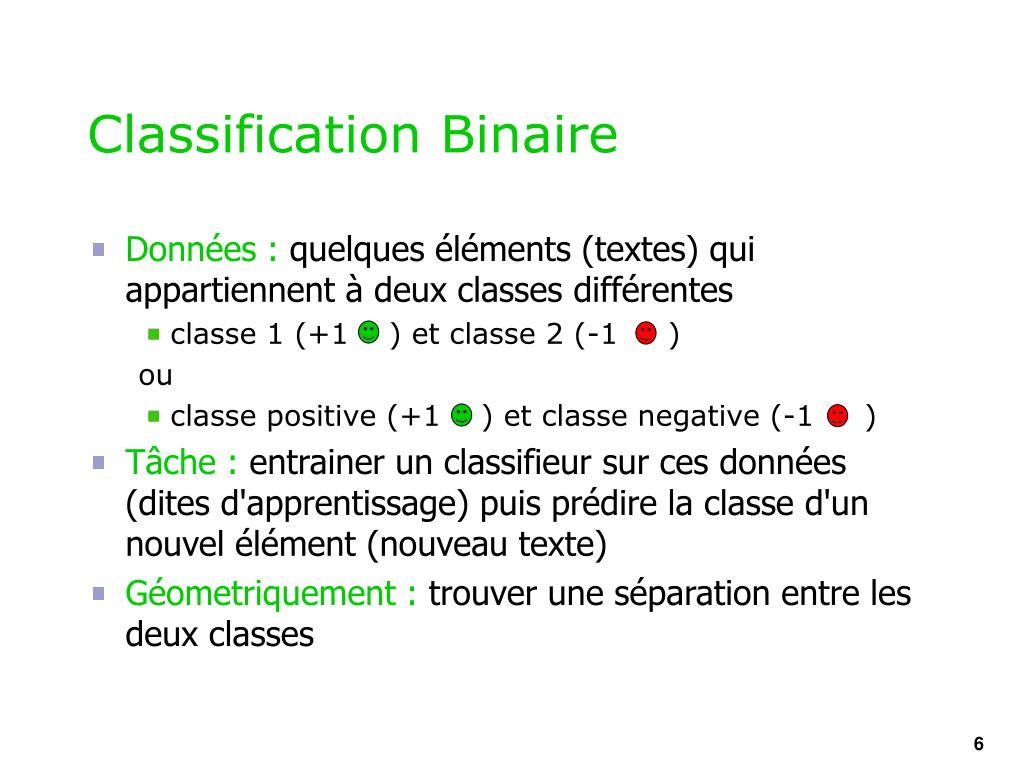 Classification Binaire

Données : quelques éléments (textes) qui appartiennent à deux classes différentes

classe 1 (+1 ) et classe 2 (-1 )

ou

classe positive (+1 ) et classe negative (-1 )

Tâche : entrainer un classifieur sur ces données (dites d'apprentissage) puis prédire la classe d'un nouvel élément (nouveau texte)

Géometriquement : trouver une séparation entre les deux classes

6